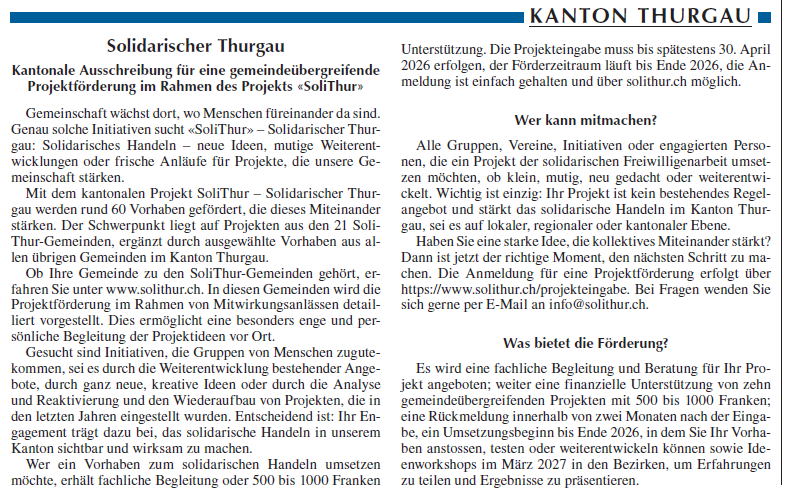 KANTON THURGAU

Solidarischer Thurgau

Kantonale Ausschreibung für eine gemeindeübergreifende Projektförderung im Rahmen des Projekts «SoliThur»

Gemeinschaft wächst dort, wo Menschen füreinander da sind. Genau solche Initiativen sucht «SoliThur» – Solidarischer Thurgau: Solidarisches Handeln – neue Ideen, mutige Weiterentwicklungen oder frische Anläufe für Projekte, die unsere Gemeinschaft stärken.

Mit dem kantonalen Projekt SoliThur – Solidarischer Thurgau werden rund 60 Vorhaben gefördert, die dieses Miteinander stärken. Der Schwerpunkt liegt auf Projekten aus den 21 SoliThur-Gemeinden, ergänzt durch ausgewählte Vorhaben aus allen übrigen Gemeinden im Kanton Thurgau.

Ob Ihre Gemeinde zu den SoliThur-Gemeinden gehört, erfahren Sie unter www.solithur.ch. In diesen Gemeinden wird die Projektförderung im Rahmen von Mitwirkungsanlässen detailliert vorgestellt. Dies ermöglicht eine besonders enge und persönliche Begleitung der Projektideen vor Ort.

Gesucht sind Initiativen, die Gruppen von Menschen zugutekommen, sei es durch die Weiterentwicklung bestehender Angebote, durch ganz neue, kreative Ideen oder durch die Analyse und Reaktivierung und den Wiederaufbau von Projekten, die in den letzten Jahren eingestellt wurden. Entscheidend ist: Ihr Engagement trägt dazu bei, das solidarische Handeln in unserem Kanton sichtbar und wirksam zu machen.

Wer ein Vorhaben zum solidarischen Handeln umsetzen möchte, erhält fachliche Begleitung oder 500 bis 1000 Franken Unterstützung. Die Projekteingabe muss bis spätestens 30. April 2026 erfolgen, der Förderzeitraum läuft bis Ende 2026, die Anmeldung ist einfach gehalten und über solithur.ch möglich.

Wer kann mitmachen?

Alle Gruppen, Vereine, Initiativen oder engagierten Personen, die ein Projekt der solidarischen Freiwilligenarbeit umsetzen möchten, ob klein, mutig, neu gedacht oder weiterentwickelt. Wichtig ist einzig: Ihr Projekt ist kein bestehendes Regelangebot und stärkt das solidarische Handeln im Kanton Thurgau, sei es auf lokaler, regionaler oder kantonaler Ebene.

Haben Sie eine starke Idee, die kollektives Miteinander stärkt? Dann ist jetzt der richtige Moment, den nächsten Schritt zu machen. Die Anmeldung für eine Projektförderung erfolgt über https://www.solithur.ch/projekteingabe. Bei Fragen wenden Sie sich gerne per E-Mail an info@solithur.ch.

Was bietet die Förderung?

Es wird eine fachliche Begleitung und Beratung für Ihr Projekt angeboten; weiter eine finanzielle Unterstützung von zehn gemeindeübergreifenden Projekten mit 500 bis 1000 Franken; eine Rückmeldung innerhalb von zwei Monaten nach der Eingabe, ein Umsetzungsbeginn bis Ende 2026, in dem Sie Ihr Vorhaben anstossen, testen oder weiterentwickeln können sowie Ideenworkshops im März 2027 in den Bezirken, um Erfahrungen zu teilen und Ergebnisse zu präsentieren.